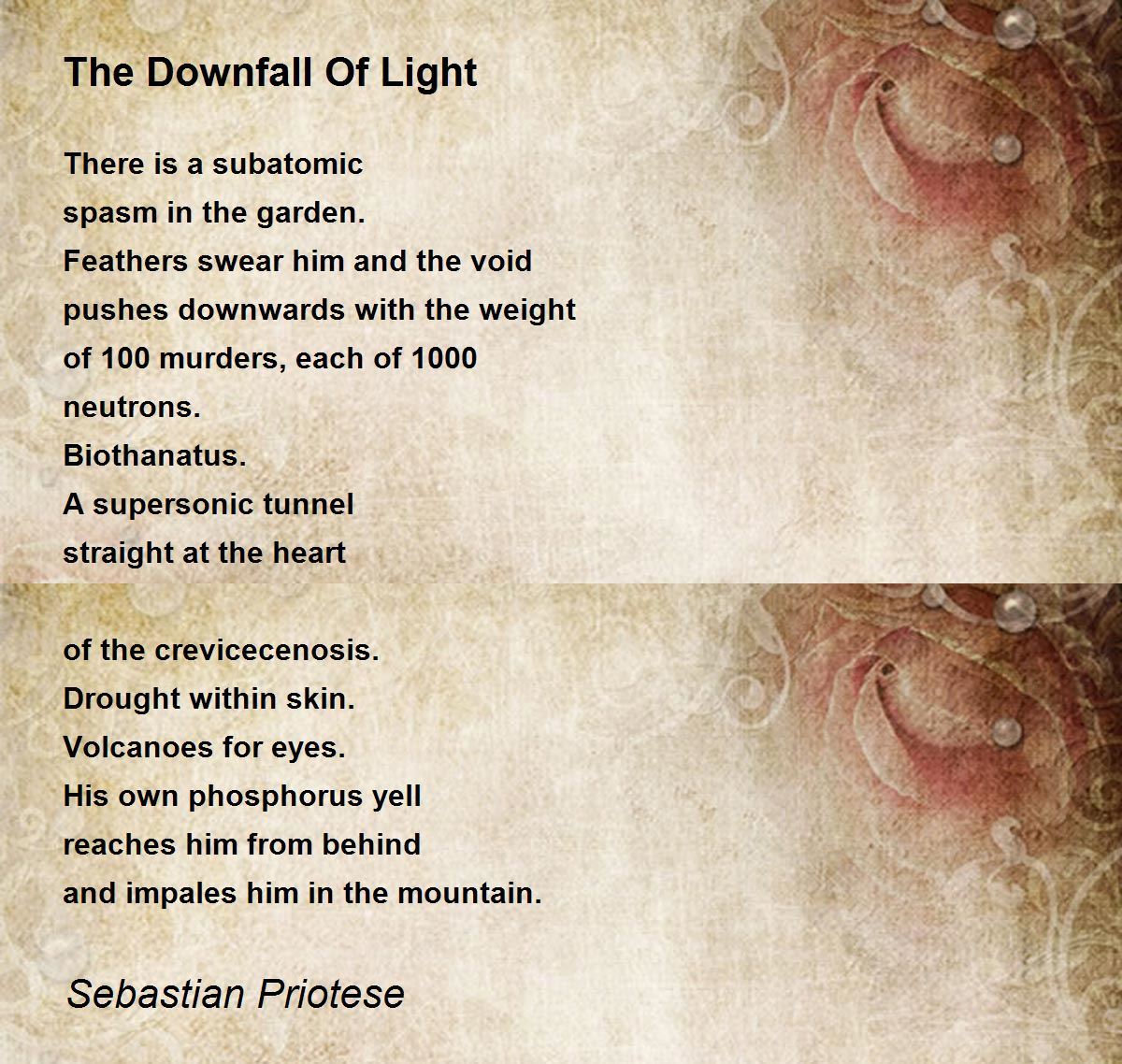 The Downfall Of Light

There is a subatomic
spasm in the garden.
Feathers swear him and the void
pushes downwards with the weight
of 100 murders, each of 1000
neutrons.
Biothanatus.
A supersonic tunnel
straight at the heart

of the crevicecenosis.
Drought within skin.
Volcanoes for eyes.
His own phosphorus yell
reaches him from behind
and impales him in the mountain.

Sebastian Priotese